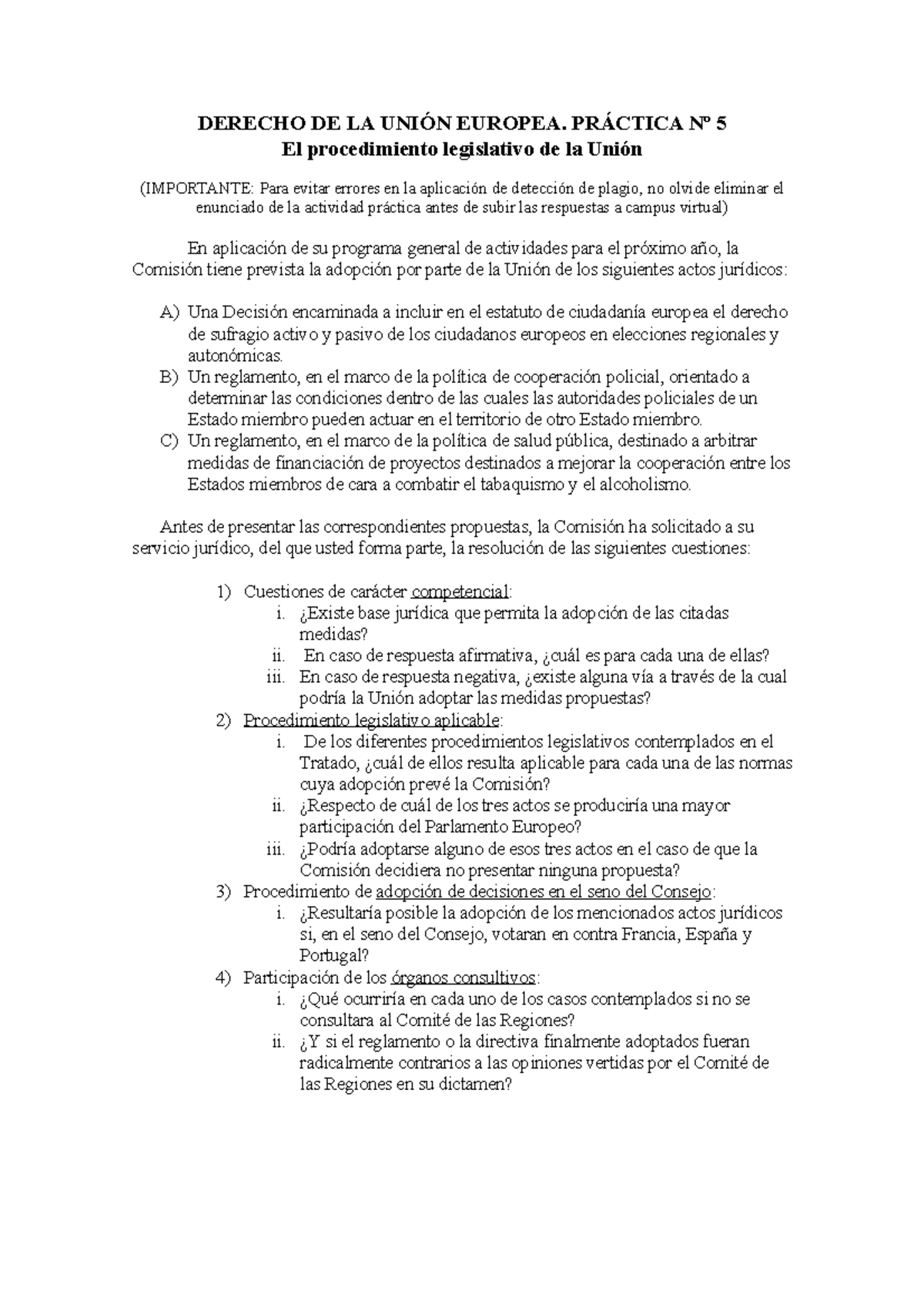 DERECHO DE LA UNIÓN EUROPEA. PRÁCTICA Nº 5
El procedimiento legislativo de la Unión

(IMPORTANTE: Para evitar errores en la aplicación de detección de plagio, no olvide eliminar el enunciado de la actividad práctica antes de subir las respuestas a campus virtual)

En aplicación de su programa general de actividades para el próximo año, la Comisión tiene prevista la adopción por parte de la Unión de los siguientes actos jurídicos:

A) Una Decisión encaminada a incluir en el estatuto de ciudadanía europea el derecho de sufragio activo y pasivo de los ciudadanos europeos en elecciones regionales y autonómicas.
B) Un reglamento, en el marco de la política de cooperación policial, orientado a determinar las condiciones dentro de las cuales las autoridades policiales de un Estado miembro pueden actuar en el territorio de otro Estado miembro.
C) Un reglamento, en el marco de la política de salud pública, destinado a arbitrar medidas de financiación de proyectos destinados a mejorar la cooperación entre los Estados miembros de cara a combatir el tabaquismo y el alcoholismo.

Antes de presentar las correspondientes propuestas, la Comisión ha solicitado a su servicio jurídico, del que usted forma parte, la resolución de las siguientes cuestiones:

1) Cuestiones de carácter competencial:
i. ¿Existe base jurídica que permita la adopción de las citadas medidas?
ii. En caso de respuesta afirmativa, ¿cuál es para cada una de ellas?
iii. En caso de respuesta negativa, ¿existe alguna vía a través de la cual podría la Unión adoptar las medidas propuestas?
2) Procedimiento legislativo aplicable:
i. De los diferentes procedimientos legislativos contemplados en el Tratado, ¿cuál de ellos resulta aplicable para cada una de las normas cuya adopción prevé la Comisión?
ii. ¿Respecto de cuál de los tres actos se produciría una mayor participación del Parlamento Europeo?
iii. ¿Podría adoptarse alguno de esos tres actos en el caso de que la Comisión decidiera no presentar ninguna propuesta?
3) Procedimiento de adopción de decisiones en el seno del Consejo:
i. ¿Resultaría posible la adopción de los mencionados actos jurídicos si, en el seno del Consejo, votaran en contra Francia, España y Portugal?
4) Participación de los órganos consultivos:
i. ¿Qué ocurriría en cada uno de los casos contemplados si no se consultara al Comité de las Regiones?
ii. ¿Y si el reglamento o la directiva finalmente adoptados fueran radicalmente contrarios a las opiniones vertidas por el Comité de las Regiones en su dictamen?